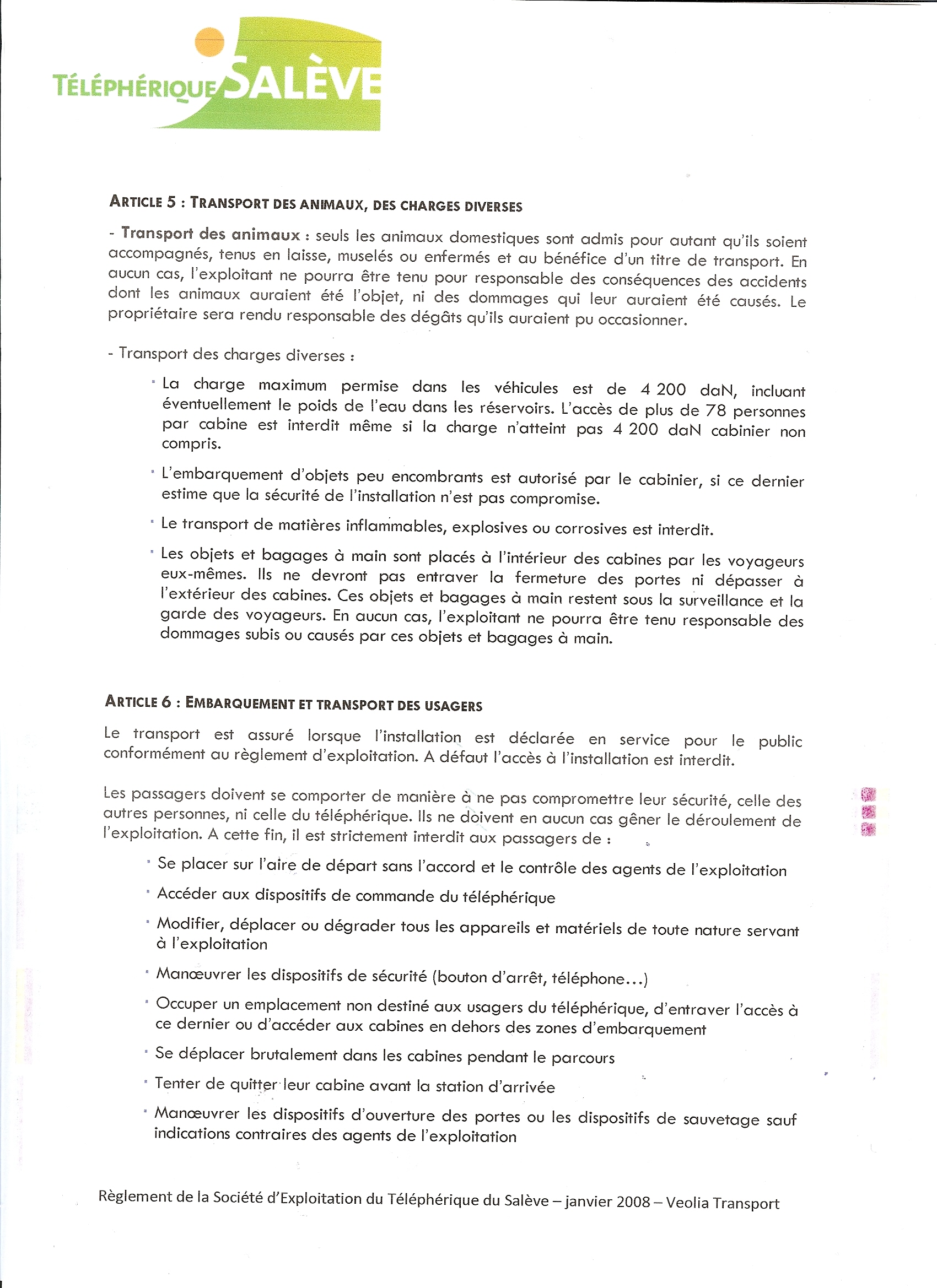 TÉLÉPHÉRIQUE SALÈVE

ARTICLE 5 : TRANSPORT DES ANIMAUX, DES CHARGES DIVERSES

- Transport des animaux : seuls les animaux domestiques sont admis pour autant qu'ils soient accompagnés, tenus en laisse, muselés ou enfermés et au bénéfice d'un titre de transport. En aucun cas, l'exploitant ne pourra être tenu pour responsable des conséquences des accidents dont les animaux auraient été l'objet, ni des dommages qui leur auraient été causés. Le propriétaire sera rendu responsable des dégâts qu'ils auraient pu occasionner.

- Transport des charges diverses :

· La charge maximum permise dans les véhicules est de 4 200 daN, incluant éventuellement le poids de l'eau dans les réservoirs. L'accès de plus de 78 personnes par cabine est interdit même si la charge n'atteint pas 4 200 daN cabinier non compris.

· L'embarquement d'objets peu encombrants est autorisé par le cabinier, si ce dernier estime que la sécurité de l'installation n'est pas compromise.

· Le transport de matières inflammables, explosives ou corrosives est interdit.

· Les objets et bagages à main sont placés à l'intérieur des cabines par les voyageurs eux-mêmes. Ils ne devront pas entraver la fermeture des portes ni dépasser à l'extérieur des cabines. Ces objets et bagages à main restent sous la surveillance et la garde des voyageurs. En aucun cas, l'exploitant ne pourra être tenu responsable des dommages subis ou causés par ces objets et bagages à main.

ARTICLE 6 : EMBARQUEMENT ET TRANSPORT DES USAGERS

Le transport est assuré lorsque l'installation est déclarée en service pour le public conformément au règlement d'exploitation. A défaut l'accès à l'installation est interdit.

Les passagers doivent se comporter de manière à ne pas compromettre leur sécurité, celle des autres personnes, ni celle du téléphérique. Ils ne doivent en aucun cas gêner le déroulement de l'exploitation. A cette fin, il est strictement interdit aux passagers de :

· Se placer sur l'aire de départ sans l'accord et le contrôle des agents de l'exploitation

· Accéder aux dispositifs de commande du téléphérique

· Modifier, déplacer ou dégrader tous les appareils et matériels de toute nature servant à l'exploitation

· Manœuvrer les dispositifs de sécurité (bouton d'arrêt, téléphone...)

· Occuper un emplacement non destiné aux usagers du téléphérique, d'entraver l'accès à ce dernier ou d'accéder aux cabines en dehors des zones d'embarquement

· Se déplacer brutalement dans les cabines pendant le parcours

· Tenter de quitter leur cabine avant la station d'arrivée

· Manœuvrer les dispositifs d'ouverture des portes ou les dispositifs de sauvetage sauf indications contraires des agents de l'exploitation

Règlement de la Société d'Exploitation du Téléphérique du Salève – janvier 2008 – Veolia Transport